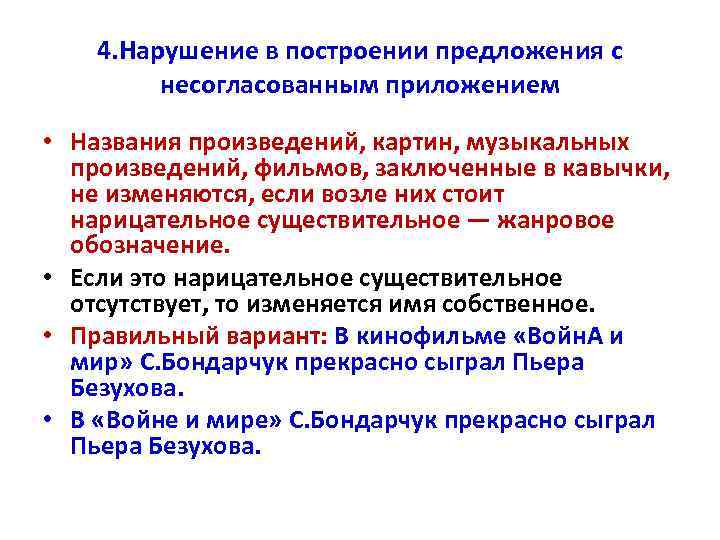 4.Нарушение в построении предложения с несогласованным приложением

• Названия произведений, картин, музыкальных произведений, фильмов, заключенные в кавычки, не изменяются, если возле них стоит нарицательное существительное — жанровое обозначение.

• Если это нарицательное существительное отсутствует, то изменяется имя собственное.

• Правильный вариант: В кинофильме «ВойнА и мир» С.Бондарчук прекрасно сыграл Пьера Безухова.

• В «Войне и мире» С.Бондарчук прекрасно сыграл Пьера Безухова.